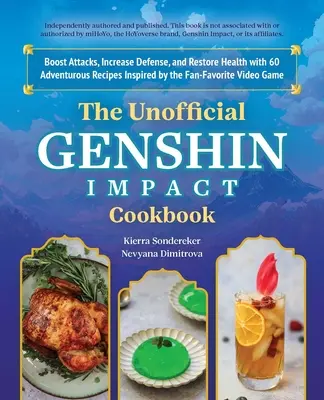 Independently authored and published. This book is not associated with or authorized by miHoYo, the HoYoverse brand, Genshin Impact, or its affiliates.

Boost Attacks, Increase Defense, and Restore Health with 60 Adventurous Recipes Inspired by the Fan-Favorite Video Game

The Unofficial
GENSHIN
IMPACT
Cookbook

Kierra Sondereker
Nevyana Dimitrova